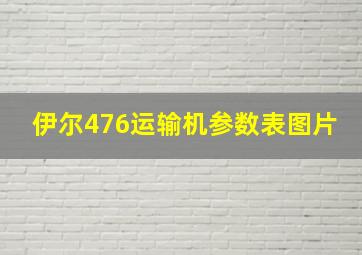 伊尔476运输机参数表图片